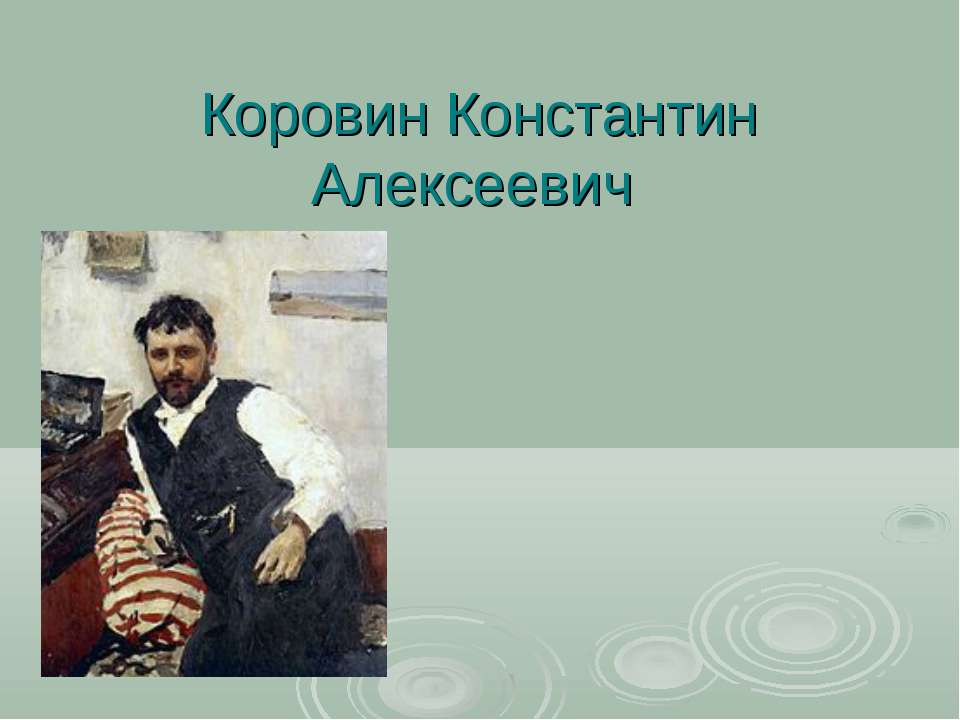 Коровин Константин Алексеевич